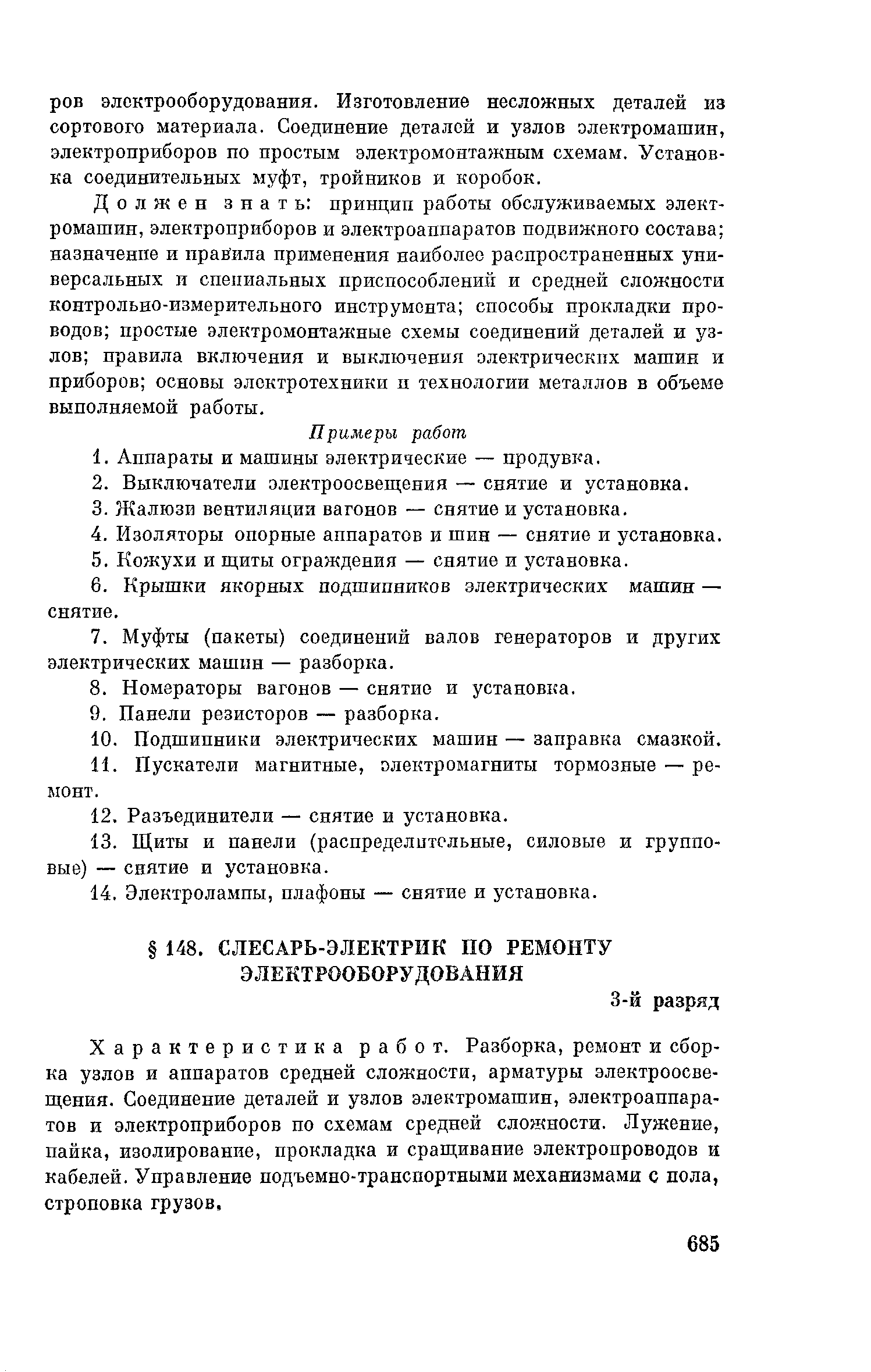 ров электрооборудования. Изготовление несложных деталей из сортового материала. Соединение деталей и узлов электромашин, электроприборов по простым электромонтажным схемам. Установка соединительных муфт, тройников и коробок.

Должен знать: принцип работы обслуживаемых электромашин, электроприборов и электроаппаратов подвижного состава; назначение и правила применения наиболее распространенных универсальных и специальных приспособлений и средней сложности контрольно-измерительного инструмента; способы прокладки проводов; простые электромонтажные схемы соединений деталей и узлов; правила включения и выключения электрических машин и приборов; основы электротехники и технологии металлов в объеме выполняемой работы.

Примеры работ

1. Аппараты и машины электрические — продувка.

2. Выключатели электроосвещения — снятие и установка.

3. Жалюзи вентиляции вагонов — снятие и установка.

4. Изоляторы опорные аппаратов и шин — снятие и установка.

5. Кожухи и щиты ограждения — снятие и установка.

6. Крышки якорных подшипников электрических машин — снятие.

7. Муфты (пакеты) соединений валов генераторов и других электрических машин — разборка.

8. Номераторы вагонов — снятие и установка.

9. Панели резисторов — разборка.

10. Подшипники электрических машин — заправка смазкой.

11. Пускатели магнитные, электромагниты тормозные — ремонт.

12. Разъединители — снятие и установка.

13. Щиты и панели (распределительные, силовые и групповые) — снятие и установка.

14. Электролампы, плафоны — снятие и установка.

§ 148. СЛЕСАРЬ-ЭЛЕКТРИК ПО РЕМОНТУ ЭЛЕКТРООБОРУДОВАНИЯ

3-й разряд

Характеристика работ. Разборка, ремонт и сборка узлов и аппаратов средней сложности, арматуры электроосвещения. Соединение деталей и узлов электромашин, электроаппаратов и электроприборов по схемам средней сложности. Лужение, пайка, изолирование, прокладка и сращивание электропроводов и кабелей. Управление подъемно-транспортными механизмами с пола, строповка грузов.

685